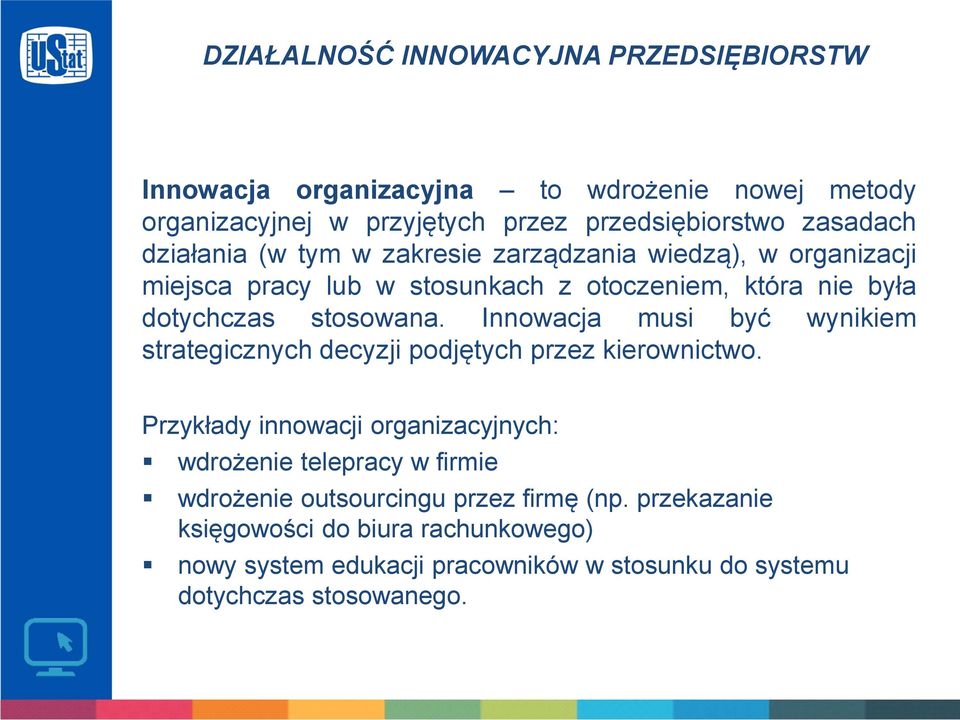 UStat

DZIAŁALNOŚĆ INNOWACYJNA PRZEDSIĘBIORSTW

Innowacja organizacyjna – to wdrożenie nowej metody organizacyjnej w przyjętych przez przedsiębiorstwo zasadach działania (w tym w zakresie zarządzania wiedzą), w organizacji miejsca pracy lub w stosunkach z otoczeniem, która nie była dotychczas stosowana. Innowacja musi być wynikiem strategicznych decyzji podjętych przez kierownictwo.

Przykłady innowacji organizacyjnych:
▪ wdrożenie telepracy w firmie
▪ wdrożenie outsourcingu przez firmę (np. przekazanie księgowości do biura rachunkowego)
▪ nowy system edukacji pracowników w stosunku do systemu dotychczas stosowanego.